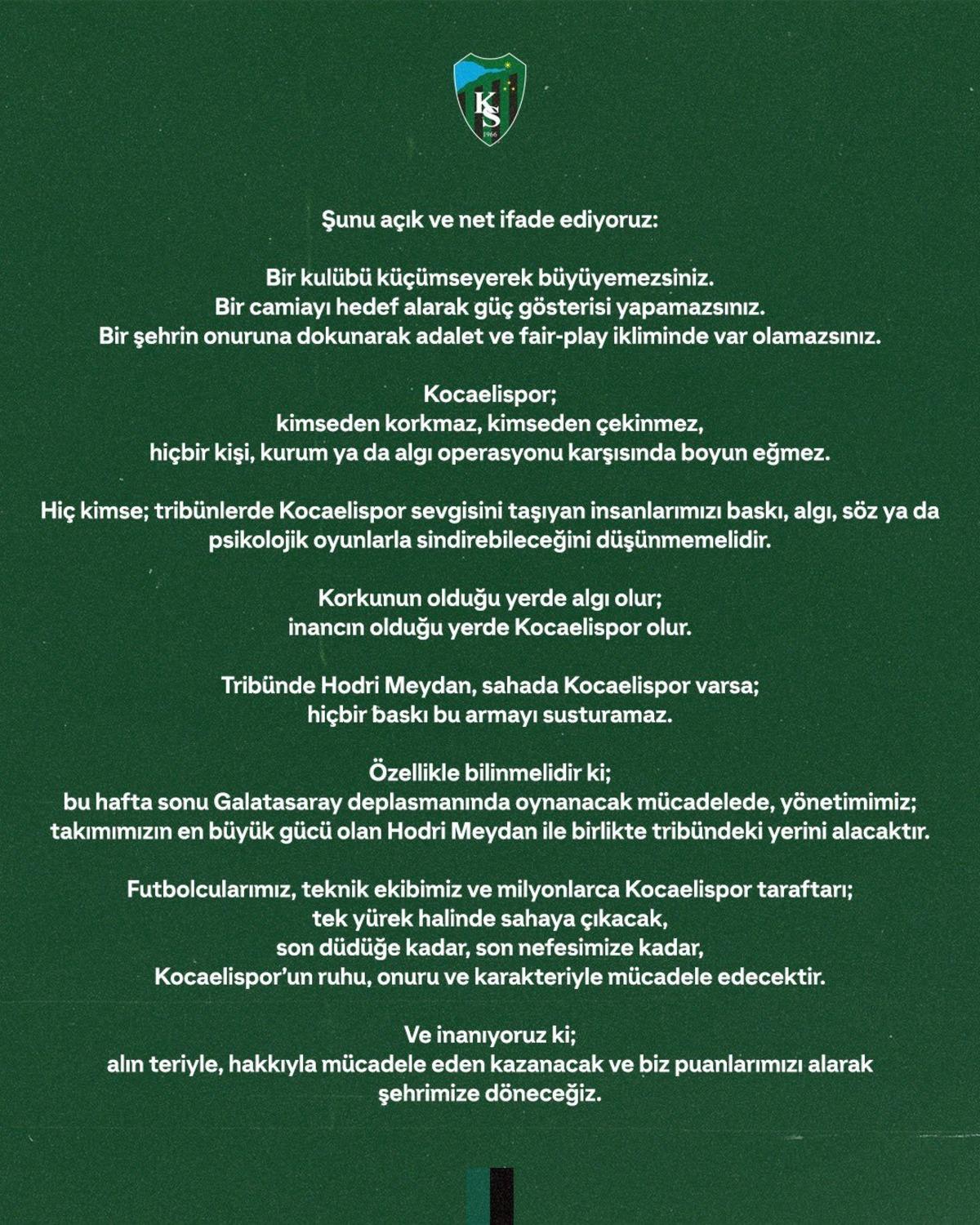 KS
1966

Şunu açık ve net ifade ediyoruz:

Bir kulübü küçümseyerek büyüyemezsiniz.
Bir camiayı hedef alarak güç gösterisi yapamazsınız.
Bir şehrin onuruna dokunarak adalet ve fair-play ikliminde var olamazsınız.

Kocaelispor;
kimseden korkmaz, kimseden çekinmez,
hiçbir kişi, kurum ya da algı operasyonu karşısında boyun eğmez.

Hiç kimse; tribünlerde Kocaelispor sevgisini taşıyan insanlarımızı baskı, algı, söz ya da psikolojik oyunlarla sindirebileceğini düşünmemelidir.

Korkunun olduğu yerde algı olur;
inancın olduğu yerde Kocaelispor olur.

Tribünde Hodri Meydan, sahada Kocaelispor varsa;
hiçbir baskı bu armayı susturamaz.

Özellikle bilinmelidir ki;
bu hafta sonu Galatasaray deplasmanında oynanacak mücadelede, yönetimimiz;
takımımızın en büyük gücü olan Hodri Meydan ile birlikte tribündeki yerini alacaktır.

Futbolcularımız, teknik ekibimiz ve milyonlarca Kocaelispor taraftarı;
tek yürek halinde sahaya çıkacak,
son düdüğe kadar, son nefesimize kadar,
Kocaelispor'un ruhu, onuru ve karakteriyle mücadele edecektir.

Ve inanıyoruz ki;
alın teriyle, hakkıyla mücadele eden kazanacak ve biz puanlarımızı alarak şehrimize döneceğiz.